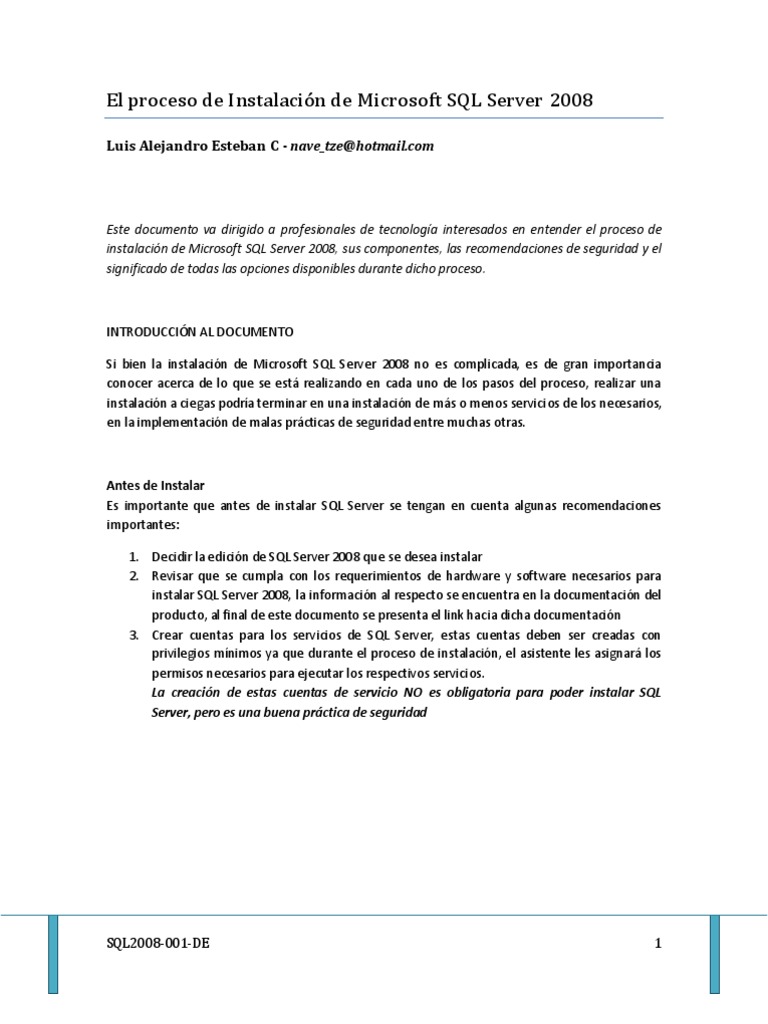 El proceso de Instalación de Microsoft SQL Server 2008

Luis Alejandro Esteban C - nave_tze@hotmail.com

Este documento va dirigido a profesionales de tecnología interesados en entender el proceso de instalación de Microsoft SQL Server 2008, sus componentes, las recomendaciones de seguridad y el significado de todas las opciones disponibles durante dicho proceso.

INTRODUCCIÓN AL DOCUMENTO

Si bien la instalación de Microsoft SQL Server 2008 no es complicada, es de gran importancia conocer acerca de lo que se está realizando en cada uno de los pasos del proceso, realizar una instalación a ciegas podría terminar en una instalación de más o menos servicios de los necesarios, en la implementación de malas prácticas de seguridad entre muchas otras.

Antes de Instalar
Es importante que antes de instalar SQL Server se tengan en cuenta algunas recomendaciones importantes:

1. Decidir la edición de SQL Server 2008 que se desea instalar
2. Revisar que se cumpla con los requerimientos de hardware y software necesarios para instalar SQL Server 2008, la información al respecto se encuentra en la documentación del producto, al final de este documento se presenta el link hacia dicha documentación
3. Crear cuentas para los servicios de SQL Server, estas cuentas deben ser creadas con privilegios mínimos ya que durante el proceso de instalación, el asistente les asignará los permisos necesarios para ejecutar los respectivos servicios.
La creación de estas cuentas de servicio NO es obligatoria para poder instalar SQL Server, pero es una buena práctica de seguridad

SQL2008-001-DE
1